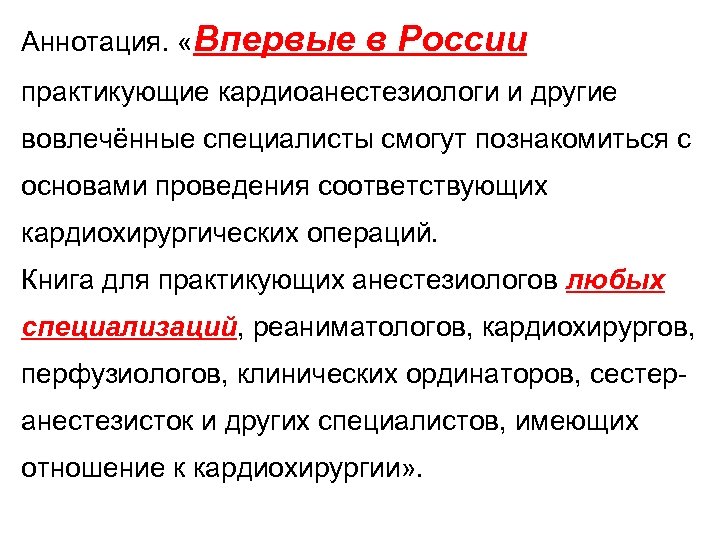 Аннотация. «Впервые в России практикующие кардиоанестезиологи и другие вовлечённые специалисты смогут познакомиться с основами проведения соответствующих кардиохирургических операций.
Книга для практикующих анестезиологов любых специализаций, реаниматологов, кардиохирургов, перфузиологов, клинических ординаторов, сестер-анестезисток и других специалистов, имеющих отношение к кардиохирургии».